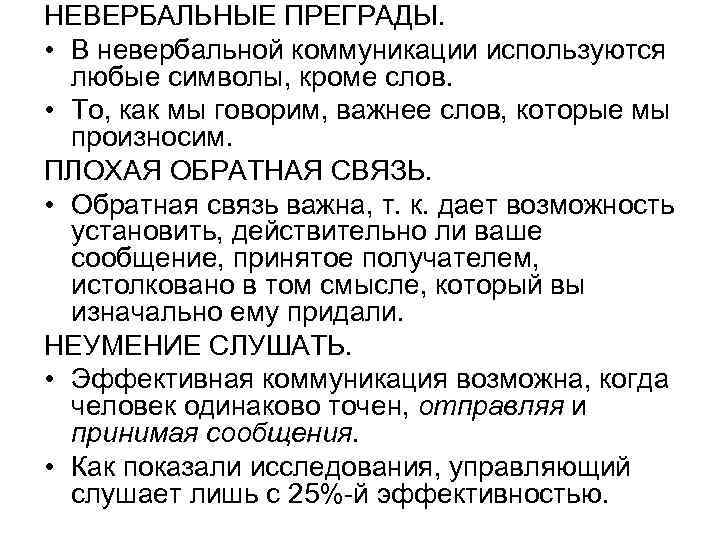 НЕВЕРБАЛЬНЫЕ ПРЕГРАДЫ.

• В невербальной коммуникации используются любые символы, кроме слов.

• То, как мы говорим, важнее слов, которые мы произносим.

ПЛОХАЯ ОБРАТНАЯ СВЯЗЬ.

• Обратная связь важна, т. к. дает возможность установить, действительно ли ваше сообщение, принятое получателем, истолковано в том смысле, который вы изначально ему придали.

НЕУМЕНИЕ СЛУШАТЬ.

• Эффективная коммуникация возможна, когда человек одинаково точен, отправляя и принимая сообщения.

• Как показали исследования, управляющий слушает лишь с 25%-й эффективностью.